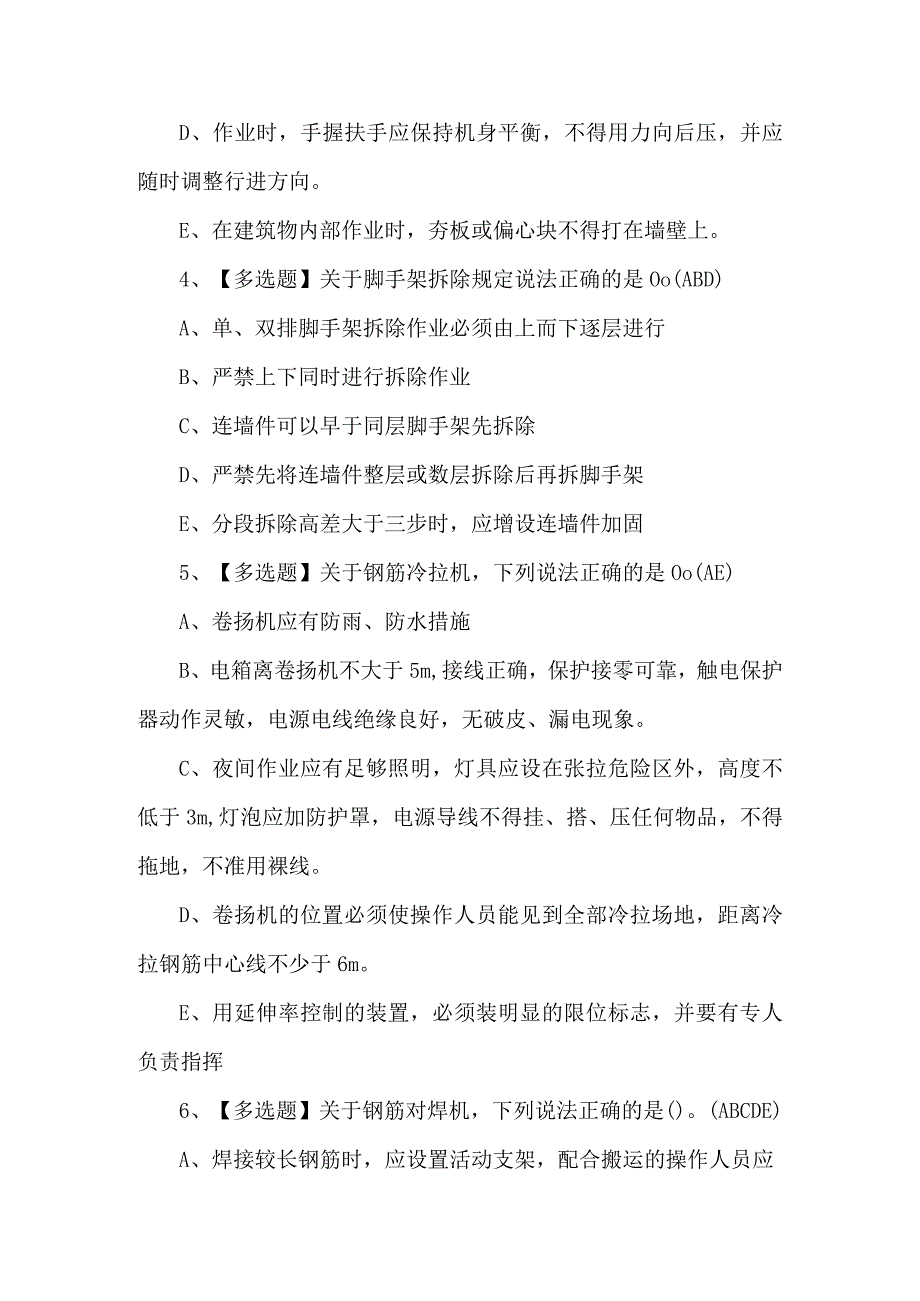 D、作业时，手握扶手应保持机身平衡，不得用力向后压，并应随时调整行进方向。

E、在建筑物内部作业时，夯板或偏心块不得打在墙壁上。

4、【多选题】关于脚手架拆除规定说法正确的是Oo(ABD)

A、单、双排脚手架拆除作业必须由上而下逐层进行

B、严禁上下同时进行拆除作业

C、连墙件可以早于同层脚手架先拆除

D、严禁先将连墙件整层或数层拆除后再拆脚手架

E、分段拆除高差大于三步时，应增设连墙件加固

5、【多选题】关于钢筋冷拉机，下列说法正确的是Oo(AE)

A、卷扬机应有防雨、防水措施

B、电箱离卷扬机不大于5m,接线正确，保护接零可靠，触电保护器动作灵敏，电源电线绝缘良好，无破皮、漏电现象。

C、夜间作业应有足够照明，灯具应设在张拉危险区外，高度不低于3m,灯泡应加防护罩，电源导线不得挂、搭、压任何物品，不得拖地，不准用裸线。

D、卷扬机的位置必须使操作人员能见到全部冷拉场地，距离冷拉钢筋中心线不少于6m。

E、用延伸率控制的装置，必须装明显的限位标志，并要有专人负责指挥

6、【多选题】关于钢筋对焊机，下列说法正确的是()。(ABCDE)

A、焊接较长钢筋时，应设置活动支架，配合搬运的操作人员应